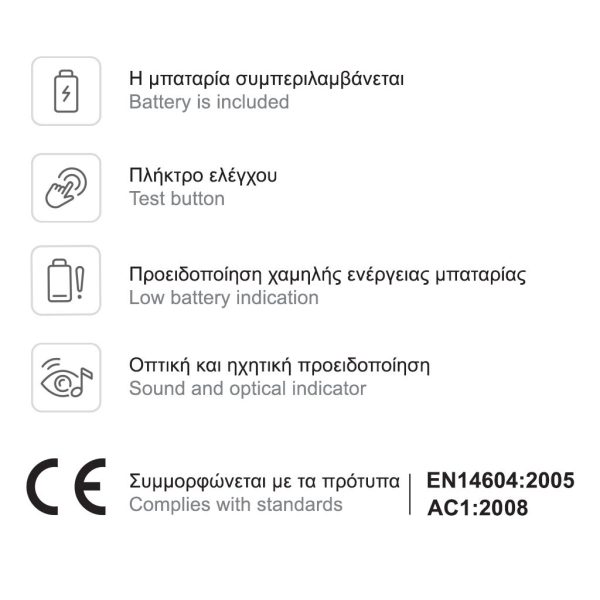 Η μπαταρία συμπεριλαμβάνεται
Battery is included

Πλήκτρο ελέγχου
Test button

Προειδοποίηση χαμηλής ενέργειας μπαταρίας
Low battery indication

Οπτική και ηχητική προειδοποίηση
Sound and optical indicator

CE

Συμμορφώνεται με τα πρότυπα
Complies with standards

EN14604:2005
AC1:2008